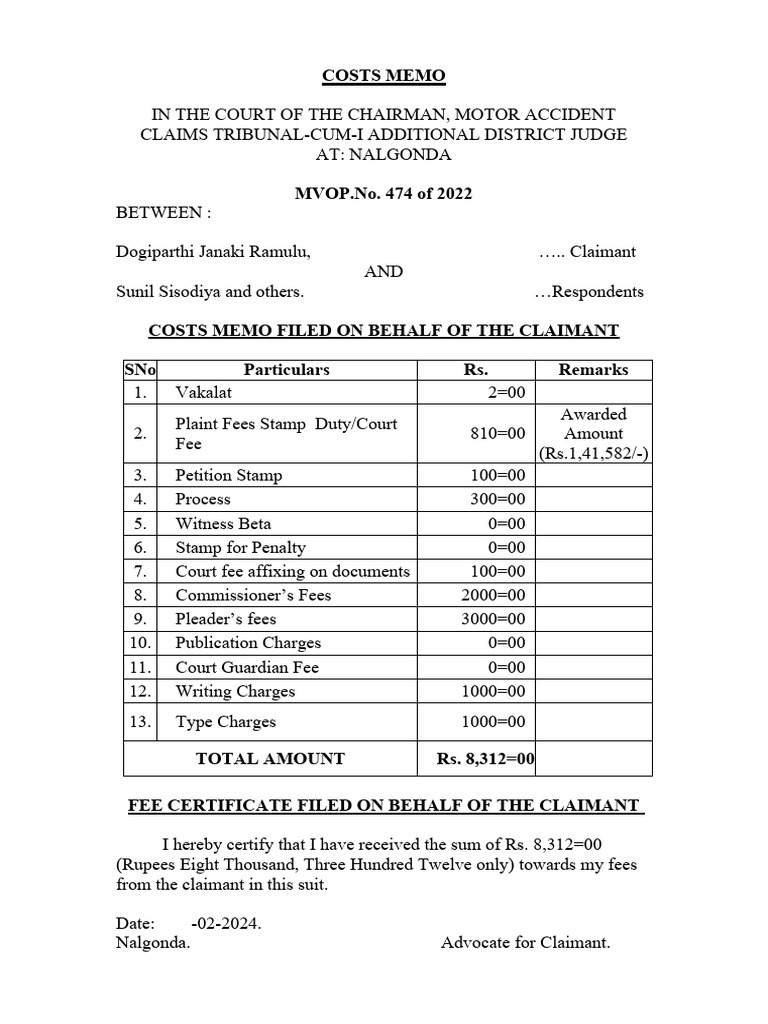 COSTS MEMO

IN THE COURT OF THE CHAIRMAN, MOTOR ACCIDENT CLAIMS TRIBUNAL-CUM-I ADDITIONAL DISTRICT JUDGE AT: NALGONDA

MVOP.No. 474 of 2022

BETWEEN :

Dogiparthi Janaki Ramulu, ….. Claimant

AND

Sunil Sisodiya and others. …Respondents

COSTS MEMO FILED ON BEHALF OF THE CLAIMANT

| SNo | Particulars | Rs. | Remarks |
|---|---|---|---|
| 1. | Vakalat | 2=00 | |
| 2. | Plaint Fees Stamp Duty/Court Fee | 810=00 | Awarded Amount (Rs.1,41,582/-) |
| 3. | Petition Stamp | 100=00 | |
| 4. | Process | 300=00 | |
| 5. | Witness Beta | 0=00 | |
| 6. | Stamp for Penalty | 0=00 | |
| 7. | Court fee affixing on documents | 100=00 | |
| 8. | Commissioner's Fees | 2000=00 | |
| 9. | Pleader's fees | 3000=00 | |
| 10. | Publication Charges | 0=00 | |
| 11. | Court Guardian Fee | 0=00 | |
| 12. | Writing Charges | 1000=00 | |
| 13. | Type Charges | 1000=00 | |
| | TOTAL AMOUNT | Rs. 8,312=00 | |

FEE CERTIFICATE FILED ON BEHALF OF THE CLAIMANT

I hereby certify that I have received the sum of Rs. 8,312=00 (Rupees Eight Thousand, Three Hundred Twelve only) towards my fees from the claimant in this suit.

Date: -02-2024.
Nalgonda. Advocate for Claimant.